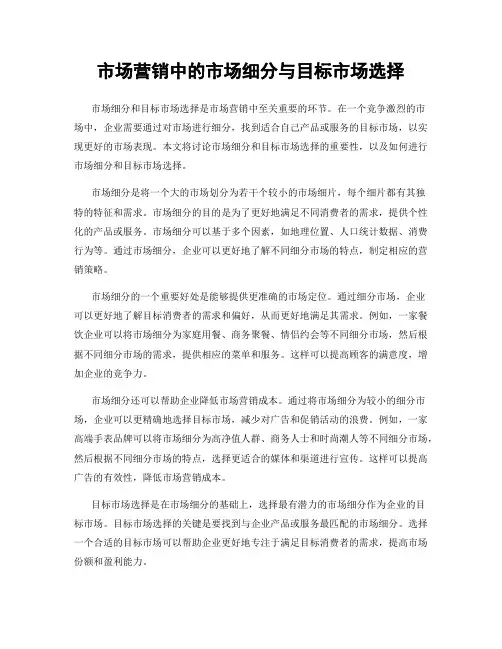 市场营销中的市场细分与目标市场选择

市场细分和目标市场选择是市场营销中至关重要的环节。在一个竞争激烈的市场中，企业需要通过对市场进行细分，找到适合自己产品或服务的目标市场，以实现更好的市场表现。本文将讨论市场细分和目标市场选择的重要性，以及如何进行市场细分和目标市场选择。

市场细分是将一个大的市场划分为若干个较小的市场细片，每个细片都有其独特的特征和需求。市场细分的目的是为了更好地满足不同消费者的需求，提供个性化的产品或服务。市场细分可以基于多个因素，如地理位置、人口统计数据、消费行为等。通过市场细分，企业可以更好地了解不同细分市场的特点，制定相应的营销策略。

市场细分的一个重要好处是能够提供更准确的市场定位。通过细分市场，企业可以更好地了解目标消费者的需求和偏好，从而更好地满足其需求。例如，一家餐饮企业可以将市场细分为家庭用餐、商务聚餐、情侣约会等不同细分市场，然后根据不同细分市场的需求，提供相应的菜单和服务。这样可以提高顾客的满意度，增加企业的竞争力。

市场细分还可以帮助企业降低市场营销成本。通过将市场细分为较小的细分市场，企业可以更精确地选择目标市场，减少对广告和促销活动的浪费。例如，一家高端手表品牌可以将市场细分为高净值人群、商务人士和时尚潮人等不同细分市场，然后根据不同细分市场的特点，选择更适合的媒体和渠道进行宣传。这样可以提高广告的有效性，降低市场营销成本。

目标市场选择是在市场细分的基础上，选择最有潜力的市场细分作为企业的目标市场。目标市场选择的关键是要找到与企业产品或服务最匹配的市场细分。选择一个合适的目标市场可以帮助企业更好地专注于满足目标消费者的需求，提高市场份额和盈利能力。